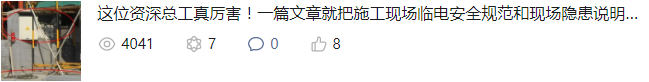 这位资深总工真厉害！一篇文章就把施工现场临电安全规范和现场隐患说明...

4041 7 0 8